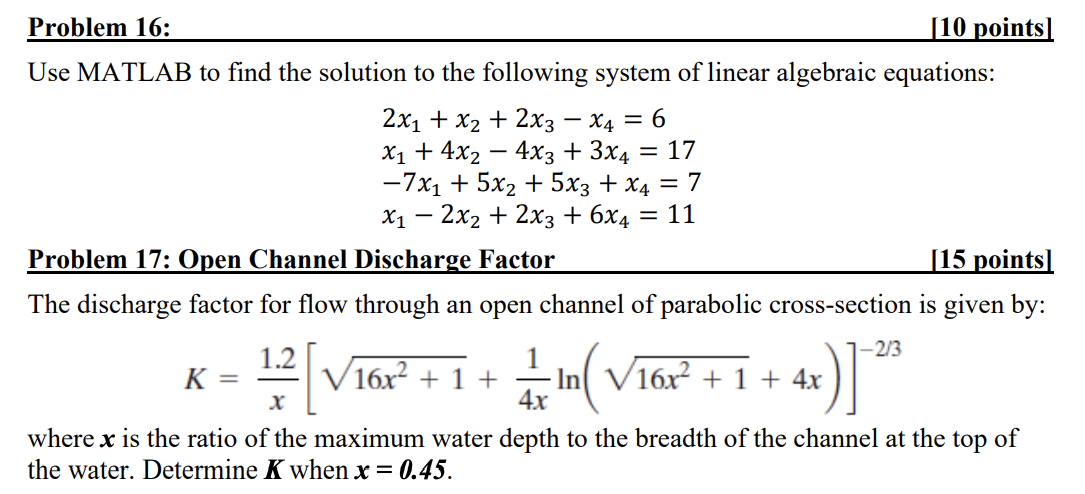 Problem 16: [10 points]

Use MATLAB to find the solution to the following system of linear algebraic equations:

$2x_1 + x_2 + 2x_3 - x_4 = 6$
$x_1 + 4x_2 - 4x_3 + 3x_4 = 17$
$-7x_1 + 5x_2 + 5x_3 + x_4 = 7$
$x_1 - 2x_2 + 2x_3 + 6x_4 = 11$

Problem 17: Open Channel Discharge Factor [15 points]

The discharge factor for flow through an open channel of parabolic cross-section is given by:

$K = \frac{1.2}{x}\left[\sqrt{16x^2 + 1} + \frac{1}{4x}\ln\left(\sqrt{16x^2 + 1} + 4x\right)\right]^{-2/3}$

where $x$ is the ratio of the maximum water depth to the breadth of the channel at the top of the water. Determine $K$ when $x = 0.45$.